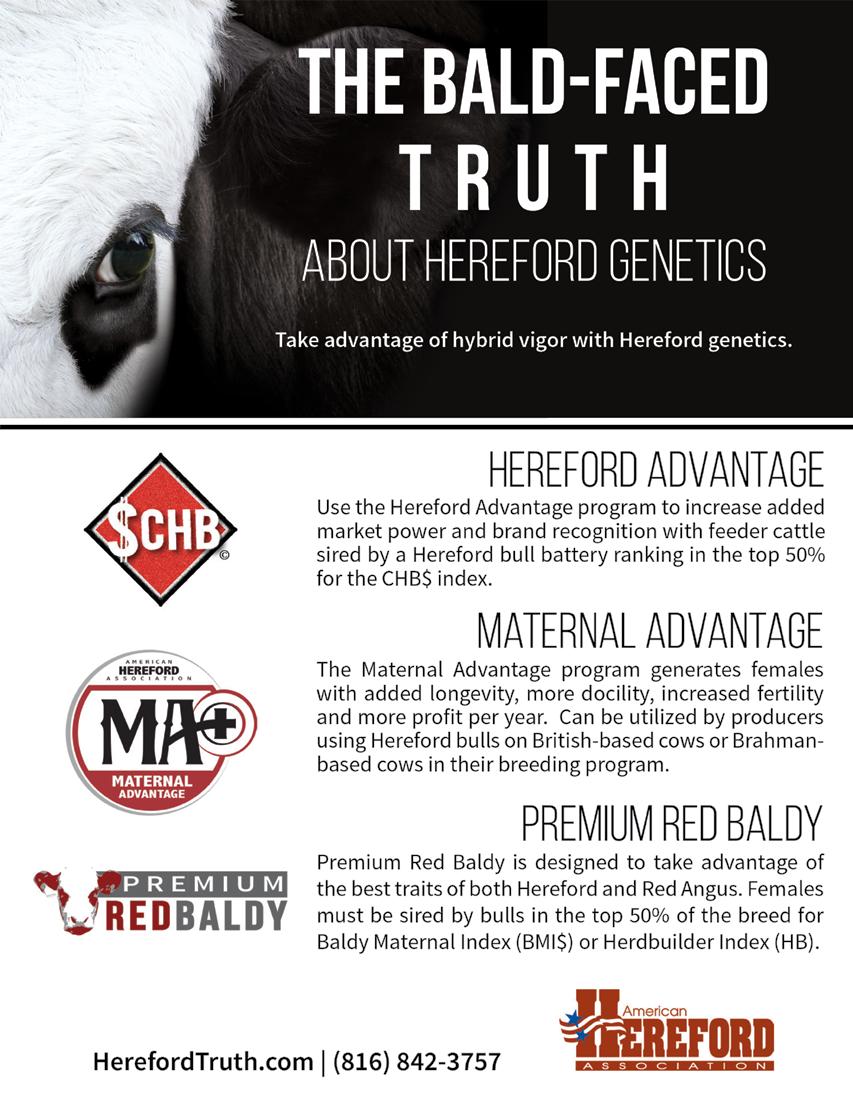 THE BALD-FACED TRUTH
ABOUT HEREFORD GENETICS

Take advantage of hybrid vigor with Hereford genetics.

$CHB ©

HEREFORD ADVANTAGE

Use the Hereford Advantage program to increase added market power and brand recognition with feeder cattle sired by a Hereford bull battery ranking in the top 50% for the CHB$ index.

AMERICAN HEREFORD ASSOCIATION
MA+
MATERNAL ADVANTAGE

MATERNAL ADVANTAGE

The Maternal Advantage program generates females with added longevity, more docility, increased fertility and more profit per year. Can be utilized by producers using Hereford bulls on British-based cows or Brahman-based cows in their breeding program.

PREMIUM REDBALDY

PREMIUM RED BALDY

Premium Red Baldy is designed to take advantage of the best traits of both Hereford and Red Angus. Females must be sired by bulls in the top 50% of the breed for Baldy Maternal Index (BMI$) or Herdbuilder Index (HB).

HerefordTruth.com | (816) 842-3757

American HEREFORD ASSOCIATION